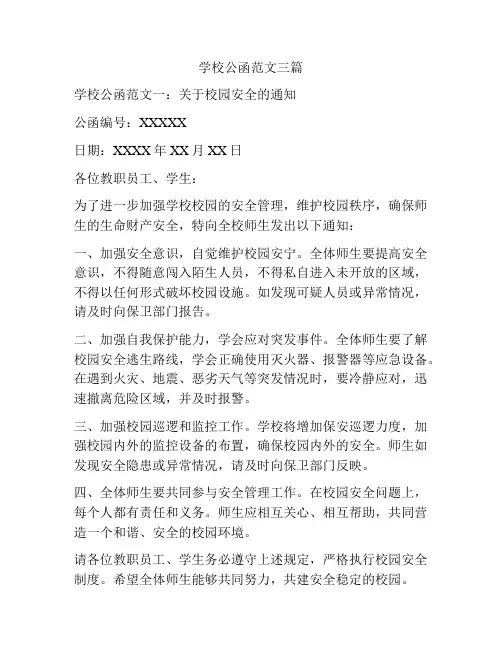 学校公函范文三篇

学校公函范文一：关于校园安全的通知

公函编号：XXXXX

日期：XXXX 年 XX 月 XX 日

各位教职员工、学生：

为了进一步加强学校校园的安全管理，维护校园秩序，确保师生的生命财产安全，特向全校师生发出以下通知：

一、加强安全意识，自觉维护校园安宁。全体师生要提高安全意识，不得随意闯入陌生人员，不得私自进入未开放的区域，不得以任何形式破坏校园设施。如发现可疑人员或异常情况，请及时向保卫部门报告。

二、加强自我保护能力，学会应对突发事件。全体师生要了解校园安全逃生路线，学会正确使用灭火器、报警器等应急设备。在遇到火灾、地震、恶劣天气等突发情况时，要冷静应对，迅速撤离危险区域，并及时报警。

三、加强校园巡逻和监控工作。学校将增加保安巡逻力度，加强校园内外的监控设备的布置，确保校园内外的安全。师生如发现安全隐患或异常情况，请及时向保卫部门反映。

四、全体师生要共同参与安全管理工作。在校园安全问题上，每个人都有责任和义务。师生应相互关心、相互帮助，共同营造一个和谐、安全的校园环境。

请各位教职员工、学生务必遵守上述规定，严格执行校园安全制度。希望全体师生能够共同努力，共建安全稳定的校园。